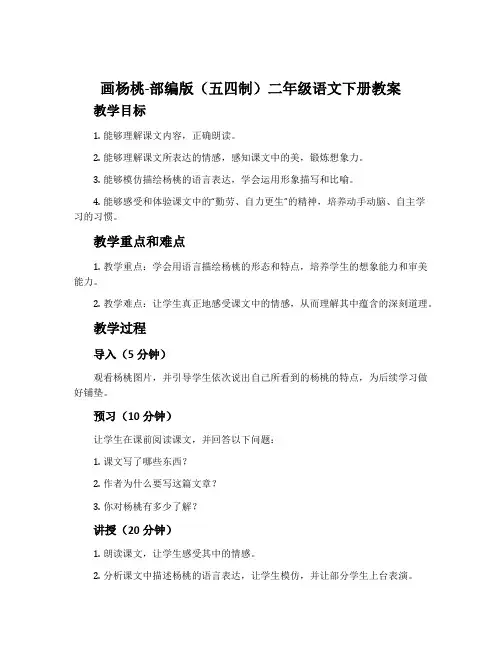 画杨桃-部编版（五四制）二年级语文下册教案

教学目标

1. 能够理解课文内容，正确朗读。

2. 能够理解课文所表达的情感，感知课文中的美，锻炼想象力。

3. 能够模仿描绘杨桃的语言表达，学会运用形象描写和比喻。

4. 能够感受和体验课文中的“勤劳、自力更生”的精神，培养动手动脑、自主学习的习惯。

教学重点和难点

1. 教学重点：学会用语言描绘杨桃的形态和特点，培养学生的想象能力和审美能力。

2. 教学难点：让学生真正地感受课文中的情感，从而理解其中蕴含的深刻道理。

教学过程

导入（5 分钟）

观看杨桃图片，并引导学生依次说出自己所看到的杨桃的特点，为后续学习做好铺垫。

预习（10 分钟）

让学生在课前阅读课文，并回答以下问题：

1. 课文写了哪些东西？

2. 作者为什么要写这篇文章？

3. 你对杨桃有多少了解？

讲授（20 分钟）

1. 朗读课文，让学生感受其中的情感。

2. 分析课文中描述杨桃的语言表达，让学生模仿，并让部分学生上台表演。